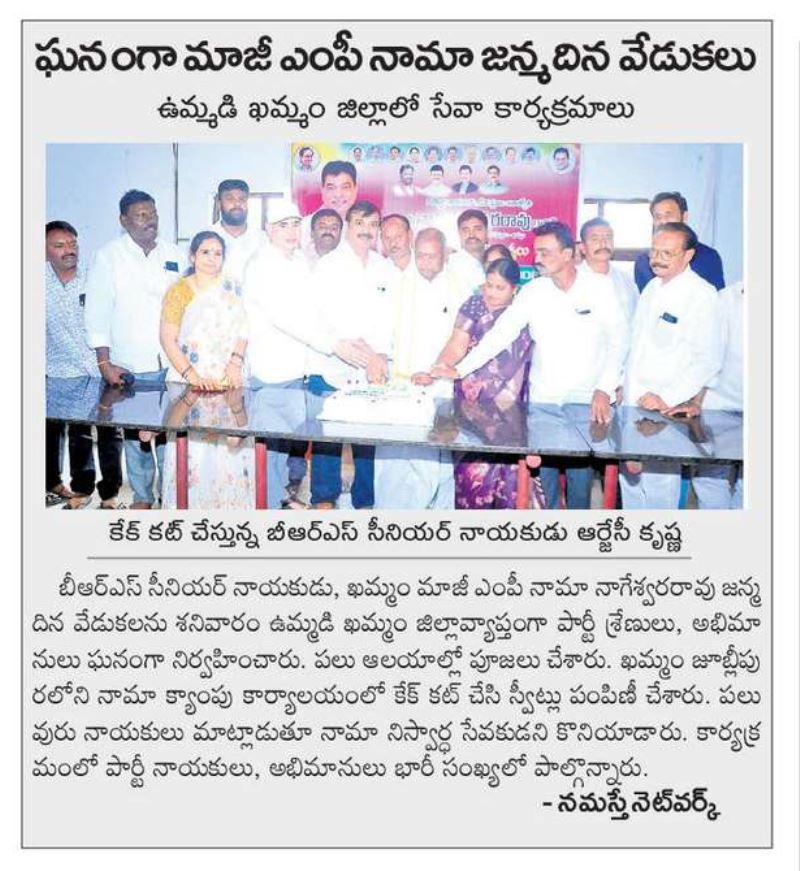 ఘనంగా మాజీ ఎంపీ నామా జన్మదిన వేడుకలు

ఉమ్మడి ఖమ్మం జిల్లాలో సేవా కార్యక్రమాలు

కేక్ కట్ చేస్తున్న బీఆర్ఎస్ సీనియర్ నాయకుడు ఆర్జేసీ కృష్ణ

బీఆర్ఎస్ సీనియర్ నాయకుడు, ఖమ్మం మాజీ ఎంపీ నామా నాగేశ్వరరావు జన్మదిన వేడుకలను శనివారం ఉమ్మడి ఖమ్మం జిల్లావ్యాప్తంగా పార్టీ శ్రేణులు, అభిమానులు ఘనంగా నిర్వహించారు. పలు ఆలయాల్లో పూజలు చేశారు. ఖమ్మం జూబ్లీపురలోని నామా క్యాంపు కార్యాలయంలో కేక్ కట్ చేసి స్వీట్లు పంపిణీ చేశారు. పలువురు నాయకులు మాట్లాడుతూ నామా నిస్వార్థ సేవకుడని కొనియాడారు. కార్యక్రమంలో పార్టీ నాయకులు, అభిమానులు భారీ సంఖ్యలో పాల్గొన్నారు.

- నమస్తే నెట్‌వర్క్